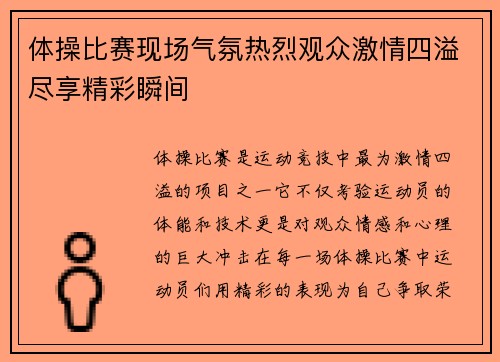 体操比赛现场气氛热烈观众激情四溢尽享精彩瞬间

体操比赛是运动竞技中最为激情四溢的项目之一它不仅考验运动员的体能和技术更是对观众情感和心理的巨大冲击在每一场体操比赛中运动员们用精彩的表现为自己争取荣